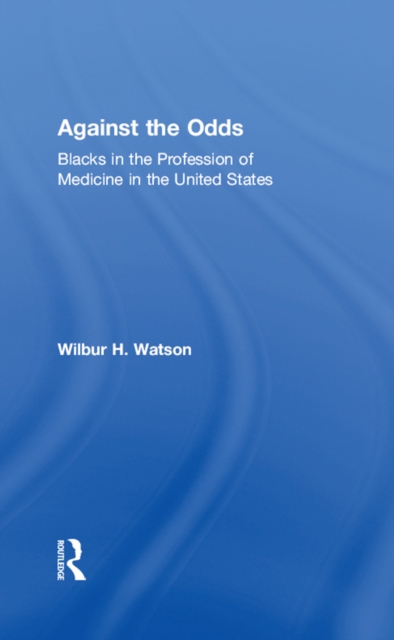 Against the Odds

Blacks in the Profession of Medicine in the United States

Wilbur H. Watson

ROUTLEDGE